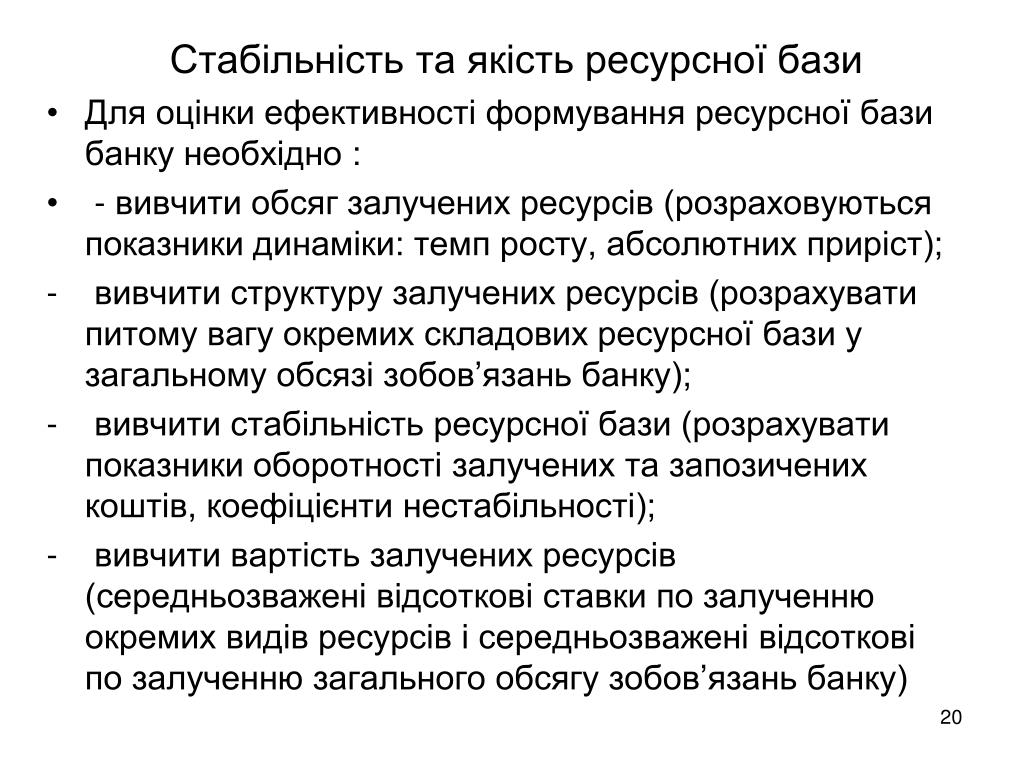 Стабільність та якість ресурсної бази

• Для оцінки ефективності формування ресурсної бази банку необхідно :

• - вивчити обсяг залучених ресурсів (розраховуються показники динаміки: темп росту, абсолютних приріст);

- вивчити структуру залучених ресурсів (розрахувати питому вагу окремих складових ресурсної бази у загальному обсязі зобов’язань банку);

- вивчити стабільність ресурсної бази (розрахувати показники оборотності залучених та запозичених коштів, коефіцієнти нестабільності);

- вивчити вартість залучених ресурсів (середньозважені відсоткові ставки по залученню окремих видів ресурсів і середньозважені відсоткові по залученню загального обсягу зобов’язань банку)

20